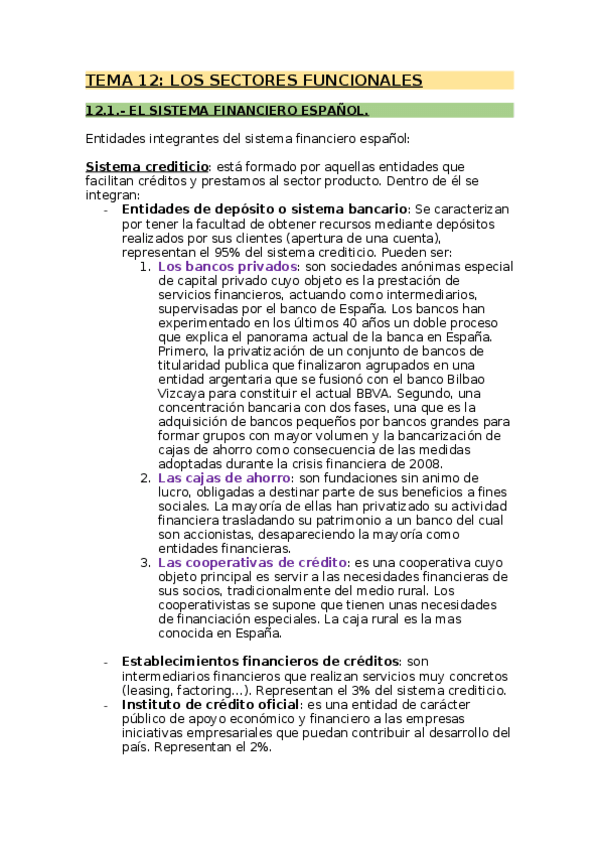 TEMA 12: LOS SECTORES FUNCIONALES

12.1.- EL SISTEMA FINANCIERO ESPAÑOL.

Entidades integrantes del sistema financiero español:

Sistema crediticio: está formado por aquellas entidades que facilitan créditos y prestamos al sector producto. Dentro de él se integran:

- Entidades de depósito o sistema bancario: Se caracterizan por tener la facultad de obtener recursos mediante depósitos realizados por sus clientes (apertura de una cuenta), representan el 95% del sistema crediticio. Pueden ser:
1. Los bancos privados: son sociedades anónimas especial de capital privado cuyo objeto es la prestación de servicios financieros, actuando como intermediarios, supervisadas por el banco de España. Los bancos han experimentado en los últimos 40 años un doble proceso que explica el panorama actual de la banca en España. Primero, la privatización de un conjunto de bancos de titularidad publica que finalizaron agrupados en una entidad argentaria que se fusionó con el banco Bilbao Vizcaya para constituir el actual BBVA. Segundo, una concentración bancaria con dos fases, una que es la adquisición de bancos pequeños por bancos grandes para formar grupos con mayor volumen y la bancarización de cajas de ahorro como consecuencia de las medidas adoptadas durante la crisis financiera de 2008.
2. Las cajas de ahorro: son fundaciones sin animo de lucro, obligadas a destinar parte de sus beneficios a fines sociales. La mayoría de ellas han privatizado su actividad financiera trasladando su patrimonio a un banco del cual son accionistas, desapareciendo la mayoría como entidades financieras.
3. Las cooperativas de crédito: es una cooperativa cuyo objeto principal es servir a las necesidades financieras de sus socios, tradicionalmente del medio rural. Los cooperativistas se supone que tienen unas necesidades de financiación especiales. La caja rural es la mas conocida en España.

- Establecimientos financieros de créditos: son intermediarios financieros que realizan servicios muy concretos (leasing, factoring...). Representan el 3% del sistema crediticio.
- Instituto de crédito oficial: es una entidad de carácter público de apoyo económico y financiero a las empresas iniciativas empresariales que puedan contribuir al desarrollo del país. Representan el 2%.